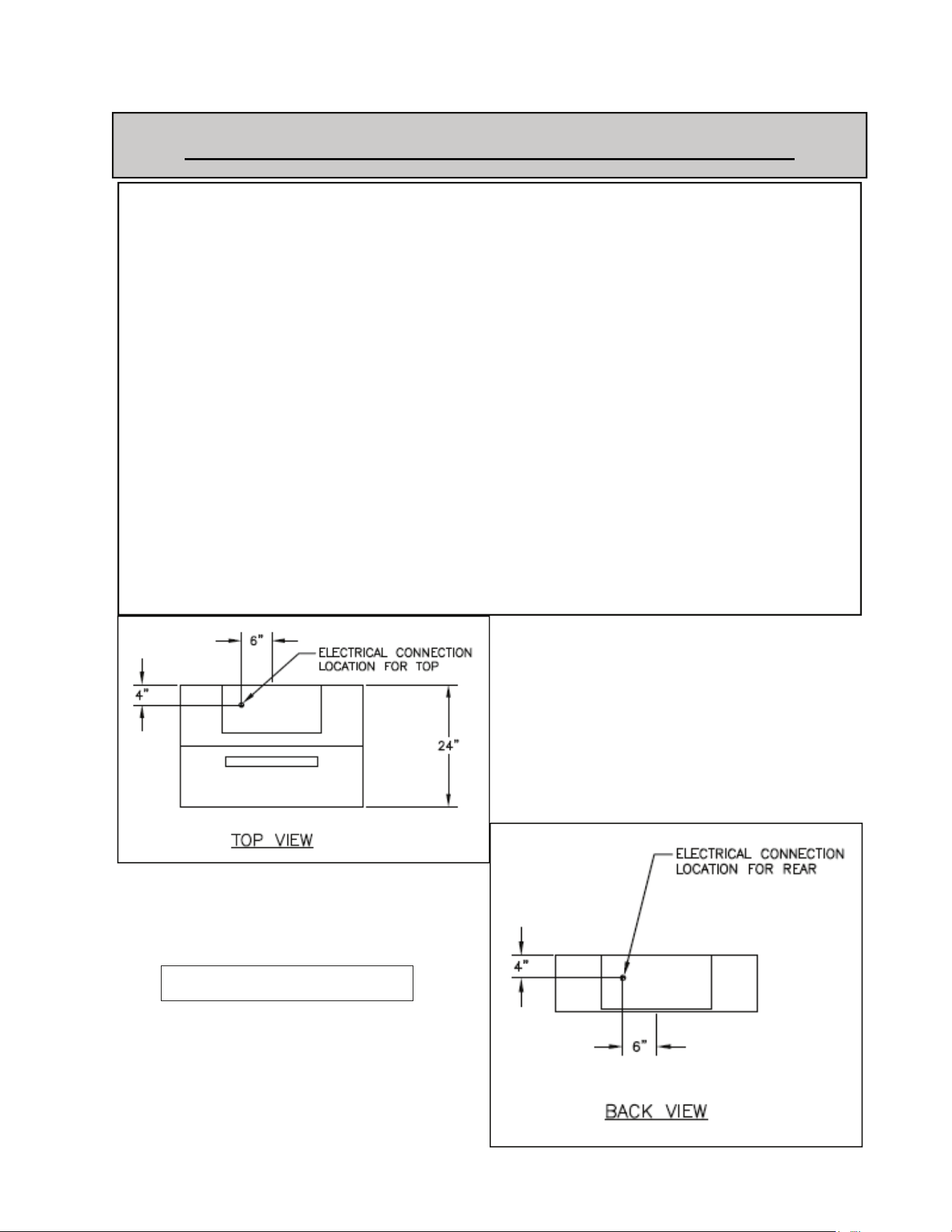 6"

ELECTRICAL CONNECTION LOCATION FOR TOP

4"

24"

TOP VIEW

ELECTRICAL CONNECTION LOCATION FOR REAR

4"

6"

BACK VIEW